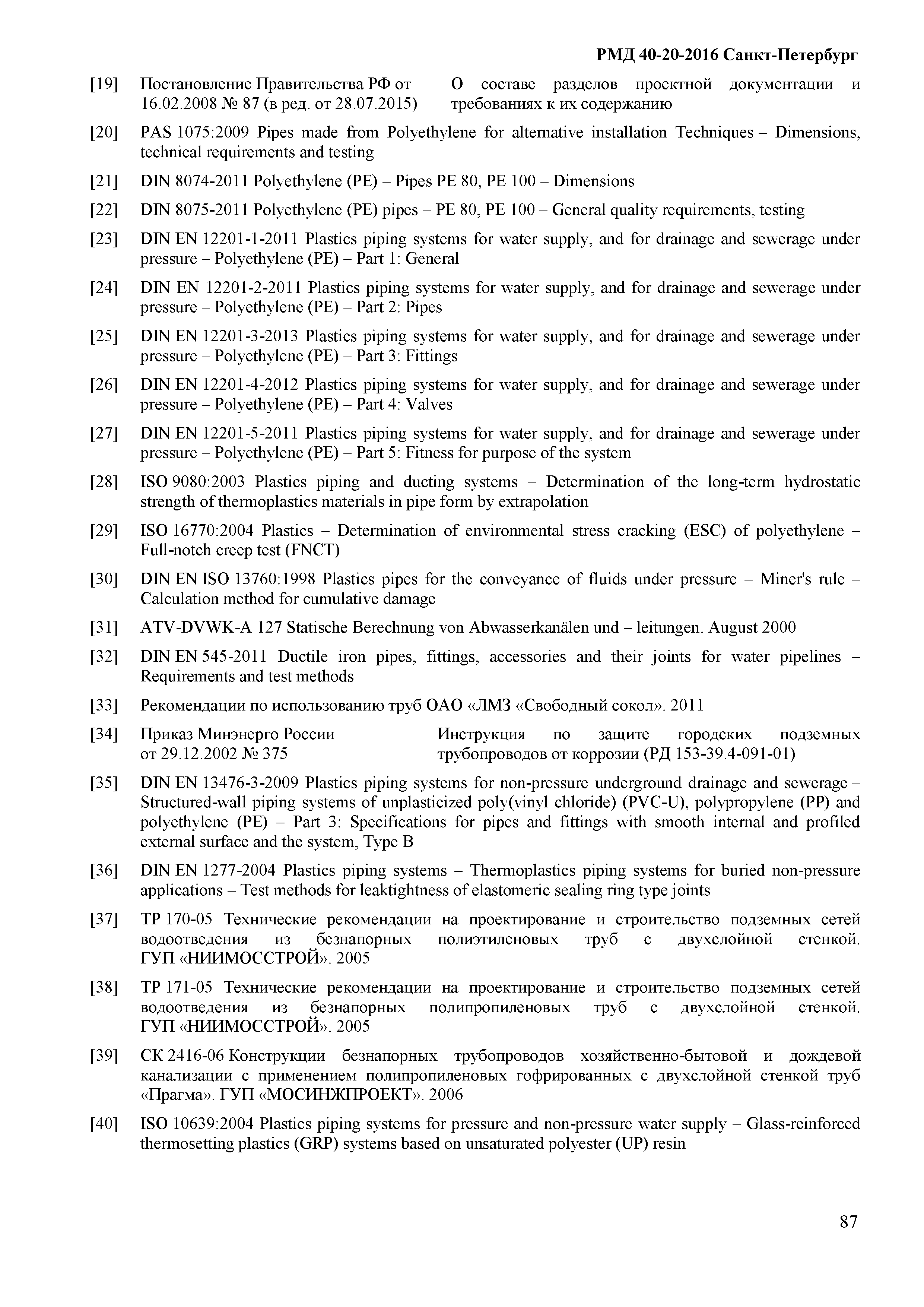 РМД 40-20-2016 Санкт-Петербург

[19] Постановление Правительства РФ от 16.02.2008 № 87 (в ред. от 28.07.2015) О составе разделов проектной документации и требованиях к их содержанию

[20] PAS 1075:2009 Pipes made from Polyethylene for alternative installation Techniques – Dimensions, technical requirements and testing

[21] DIN 8074-2011 Polyethylene (PE) – Pipes PE 80, PE 100 – Dimensions

[22] DIN 8075-2011 Polyethylene (PE) pipes – PE 80, PE 100 – General quality requirements, testing

[23] DIN EN 12201-1-2011 Plastics piping systems for water supply, and for drainage and sewerage under pressure – Polyethylene (PE) – Part 1: General

[24] DIN EN 12201-2-2011 Plastics piping systems for water supply, and for drainage and sewerage under pressure – Polyethylene (PE) – Part 2: Pipes

[25] DIN EN 12201-3-2013 Plastics piping systems for water supply, and for drainage and sewerage under pressure – Polyethylene (PE) – Part 3: Fittings

[26] DIN EN 12201-4-2012 Plastics piping systems for water supply, and for drainage and sewerage under pressure – Polyethylene (PE) – Part 4: Valves

[27] DIN EN 12201-5-2011 Plastics piping systems for water supply, and for drainage and sewerage under pressure – Polyethylene (PE) – Part 5: Fitness for purpose of the system

[28] ISO 9080:2003 Plastics piping and ducting systems – Determination of the long-term hydrostatic strength of thermoplastics materials in pipe form by extrapolation

[29] ISO 16770:2004 Plastics – Determination of environmental stress cracking (ESC) of polyethylene – Full-notch creep test (FNCT)

[30] DIN EN ISO 13760:1998 Plastics pipes for the conveyance of fluids under pressure – Miner's rule – Calculation method for cumulative damage

[31] ATV-DVWK-A 127 Statische Berechnung von Abwasserkanälen und – leitungen. August 2000

[32] DIN EN 545-2011 Ductile iron pipes, fittings, accessories and their joints for water pipelines – Requirements and test methods

[33] Рекомендации по использованию труб ОАО «ЛМЗ «Свободный сокол». 2011

[34] Приказ Минэнерго России от 29.12.2002 № 375 Инструкция по защите городских подземных трубопроводов от коррозии (РД 153-39.4-091-01)

[35] DIN EN 13476-3-2009 Plastics piping systems for non-pressure underground drainage and sewerage – Structured-wall piping systems of unplasticized poly(vinyl chloride) (PVC-U), polypropylene (PP) and polyethylene (PE) – Part 3: Specifications for pipes and fittings with smooth internal and profiled external surface and the system, Type B

[36] DIN EN 1277-2004 Plastics piping systems – Thermoplastics piping systems for buried non-pressure applications – Test methods for leaktightness of elastomeric sealing ring type joints

[37] ТР 170-05 Технические рекомендации на проектирование и строительство подземных сетей водоотведения из безнапорных полиэтиленовых труб с двухслойной стенкой. ГУП «НИИМОССТРОЙ». 2005

[38] ТР 171-05 Технические рекомендации на проектирование и строительство подземных сетей водоотведения из безнапорных полипропиленовых труб с двухслойной стенкой. ГУП «НИИМОССТРОЙ». 2005

[39] СК 2416-06 Конструкции безнапорных трубопроводов хозяйственно-бытовой и дождевой канализации с применением полипропиленовых гофрированных с двухслойной стенкой труб «Прагма». ГУП «МОСИНЖПРОЕКТ». 2006

[40] ISO 10639:2004 Plastics piping systems for pressure and non-pressure water supply – Glass-reinforced thermosetting plastics (GRP) systems based on unsaturated polyester (UP) resin

87